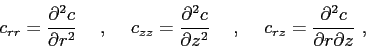 $c_{rr} = \frac{\partial^2 c}{\partial r^2} \quad , \quad c_{zz} = \frac{\partial^2 c}{\partial z^2} \quad , \quad c_{rz} = \frac{\partial^2 c}{\partial r \partial z} \ ,$